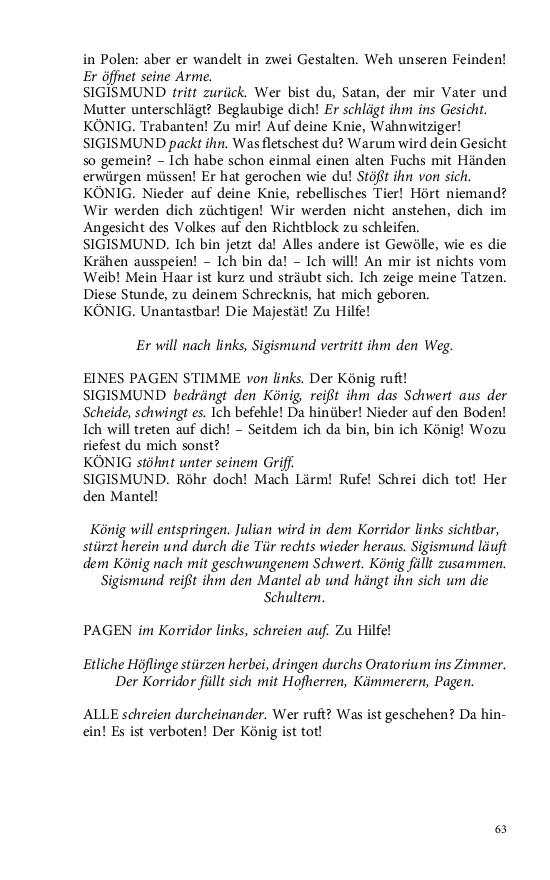 in Polen: aber er wandelt in zwei Gestalten. Weh unseren Feinden! Er öffnet seine Arme.
SIGISMUND tritt zurück. Wer bist du, Satan, der mir Vater und Mutter unterschlägt? Beglaubige dich! Er schlägt ihm ins Gesicht.
KÖNIG. Trabanten! Zu mir! Auf deine Knie, Wahnwitziger!
SIGISMUND packt ihn. Was fletschest du? Warum wird dein Gesicht so gemein? – Ich habe schon einmal einen alten Fuchs mit Händen erwürgen müssen! Er hat gerochen wie du! Stößt ihn von sich.
KÖNIG. Nieder auf deine Knie, rebellisches Tier! Hört niemand? Wir werden dich züchtigen! Wir werden nicht anstehen, dich im Angesicht des Volkes auf den Richtblock zu schleifen.
SIGISMUND. Ich bin jetzt da! Alles andere ist Gewölle, wie es die Krähen ausspeien! – Ich bin da! – Ich will! An mir ist nichts vom Weib! Mein Haar ist kurz und sträubt sich. Ich zeige meine Tatzen. Diese Stunde, zu deinem Schrecknis, hat mich geboren.
KÖNIG. Unantastbar! Die Majestät! Zu Hilfe!

Er will nach links, Sigismund vertritt ihm den Weg.

EINES PAGEN STIMME von links. Der König ruft!
SIGISMUND bedrängt den König, reißt ihm das Schwert aus der Scheide, schwingt es. Ich befehle! Da hinüber! Nieder auf den Boden! Ich will treten auf dich! – Seitdem ich da bin, bin ich König! Wozu riefest du mich sonst?
KÖNIG stöhnt unter seinem Griff.
SIGISMUND. Röhr doch! Mach Lärm! Rufe! Schrei dich tot! Her den Mantel!

König will entspringen. Julian wird in dem Korridor links sichtbar, stürzt herein und durch die Tür rechts wieder heraus. Sigismund läuft dem König nach mit geschwungenem Schwert. König fällt zusammen. Sigismund reißt ihm den Mantel ab und hängt ihn sich um die Schultern.

PAGEN im Korridor links, schreien auf. Zu Hilfe!

Etliche Höflinge stürzen herbei, dringen durchs Oratorium ins Zimmer. Der Korridor füllt sich mit Hofherren, Kämmerern, Pagen.

ALLE schreien durcheinander. Wer ruft? Was ist geschehen? Da hinein! Es ist verboten! Der König ist tot!

63